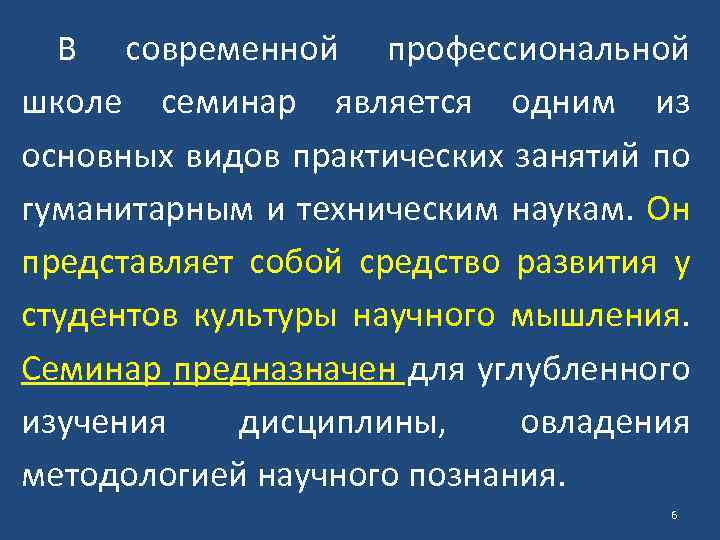 В современной профессиональной школе семинар является одним из основных видов практических занятий по гуманитарным и техническим наукам. Он представляет собой средство развития у студентов культуры научного мышления. Семинар предназначен для углубленного изучения дисциплины, овладения методологией научного познания.

6